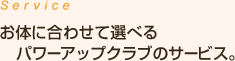 Service

お体に合わせて選べる
パワーアップクラブのサービス。